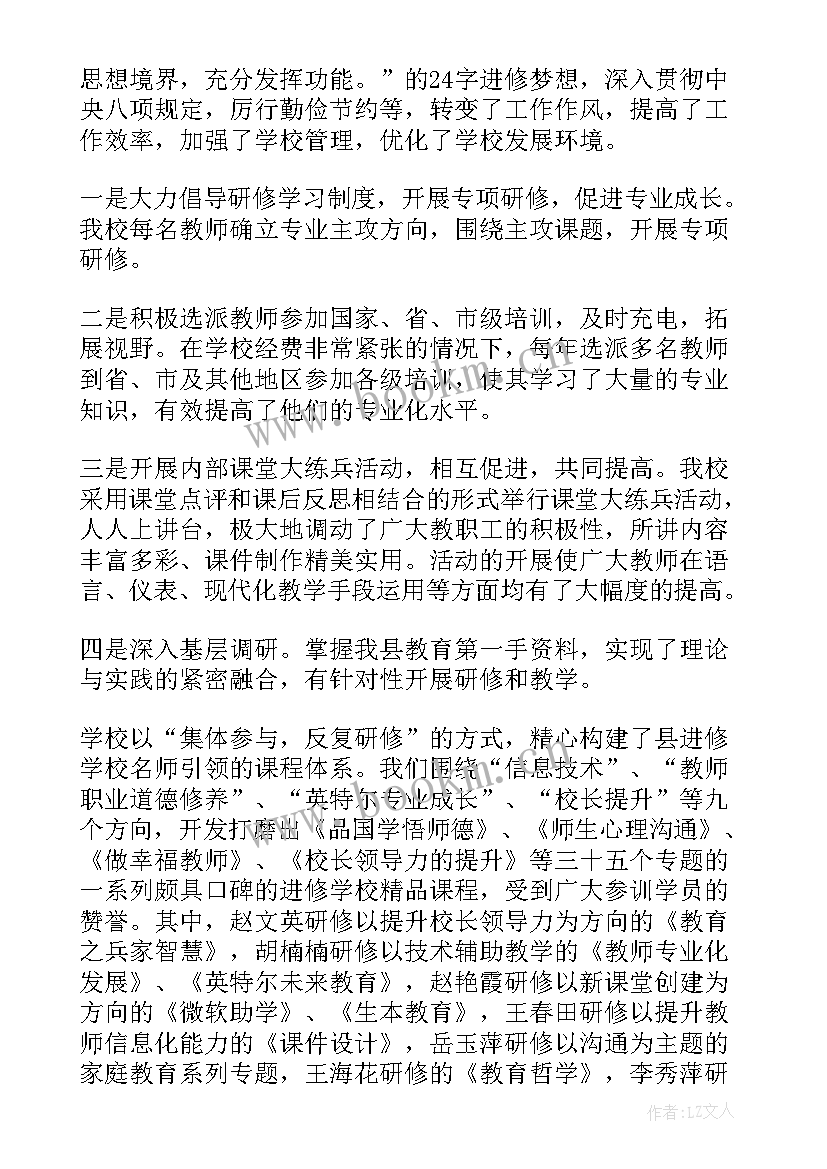 思想境界，充分发挥功能。”的24字进修梦想，深入贯彻中央八项规定，厉行勤俭节约等，转变了工作作风，提高了工作效率，加强了学校管理，优化了学校发展环境。

一是大力倡导研修学习制度，开展专项研修，促进专业成长。我校每名教师确立专业主攻方向，围绕主攻课题，开展专项研修。

二是积极选派教师参加国家、省、市级培训，及时充电，拓展视野。在学校经费非常紧张的情况下，每年选派多名教师到省、市及其他地区参加各级培训，使其学习了大量的专业知识，有效提高了他们的专业化水平。

三是开展内部课堂大练兵活动，相互促进，共同提高。我校采用课堂点评和课后反思相结合的形式举行课堂大练兵活动，人人上讲台，极大地调动了广大教职工的积极性，所讲内容丰富多彩、课件制作精美实用。活动的开展使广大教师在语言、仪表、现代化教学手段运用等方面均有了大幅度的提高。

四是深入基层调研。掌握我县教育第一手资料，实现了理论与实践的紧密融合，有针对性开展研修和教学。

学校以“集体参与，反复研修”的方式，精心构建了县进修学校名师引领的课程体系。我们围绕“信息技术”、“教师职业道德修养”、“英特尔专业成长”、“校长提升”等九个方向，开发打磨出《品国学悟师德》、《师生心理沟通》、《做幸福教师》、《校长领导力的提升》等三十五个专题的一系列颇具口碑的进修学校精品课程，受到广大参训学员的赞誉。其中，赵文英研修以提升校长领导力为方向的《教育之兵家智慧》，胡楠楠研修以技术辅助教学的《教师专业化发展》、《英特尔未来教育》，赵艳霞研修以新课堂创建为方向的《微软助学》、《生本教育》，王春田研修以提升教师信息化能力的《课件设计》，岳玉萍研修以沟通为主题的家庭教育系列专题，王海花研修的《教育哲学》，李秀萍研

www.bookm.com

作者：LZ文人